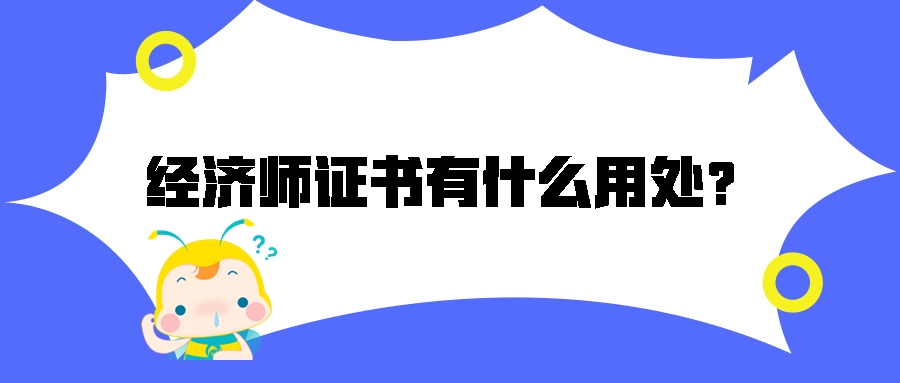 经济师证书有什么用处?

??